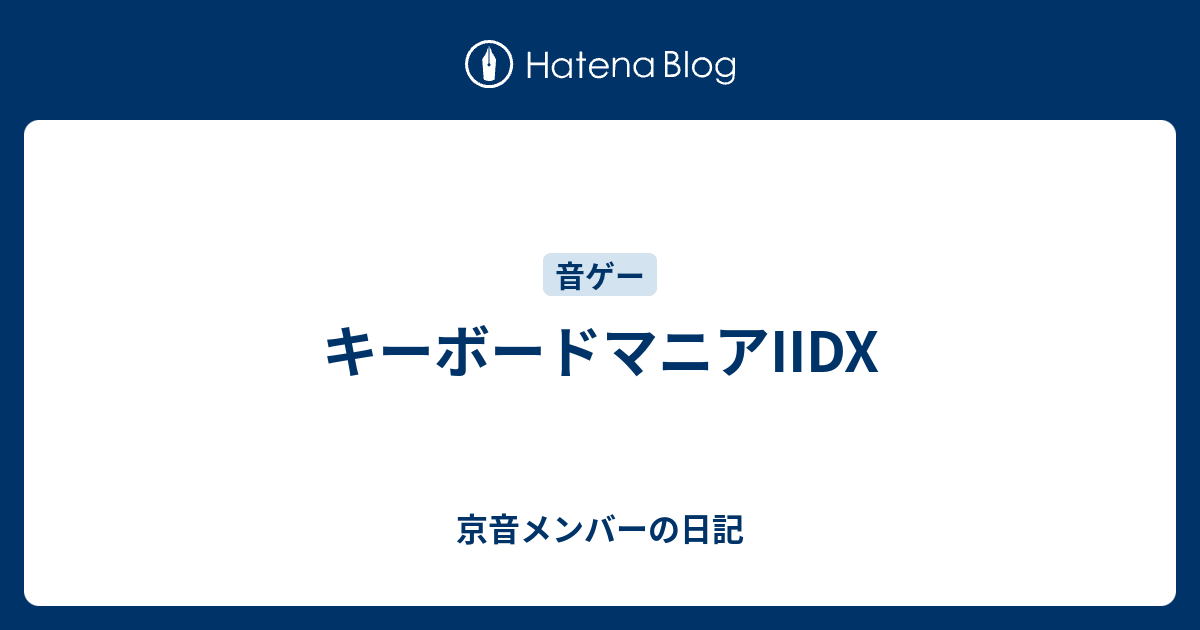 Hatena Blog

音ゲー

キーボードマニアIIDX

京音メンバーの日記